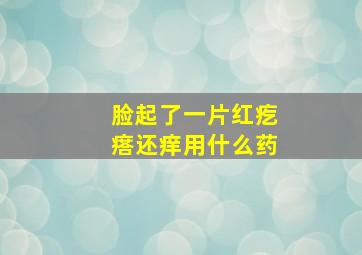 脸起了一片红疙瘩还痒用什么药